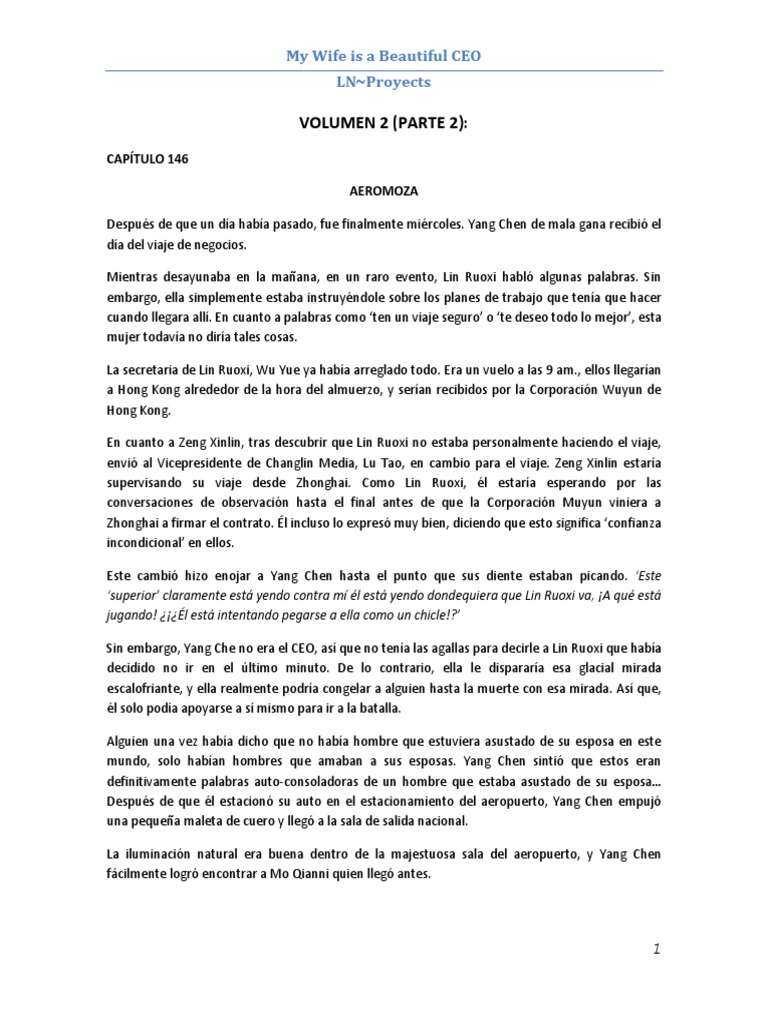 My Wife is a Beautiful CEO

LN~Proyects

VOLUMEN 2 (PARTE 2):

CAPÍTULO 146

AEROMOZA

Después de que un día había pasado, fue finalmente miércoles. Yang Chen de mala gana recibió el día del viaje de negocios.

Mientras desayunaba en la mañana, en un raro evento, Lin Ruoxi habló algunas palabras. Sin embargo, ella simplemente estaba instruyéndole sobre los planes de trabajo que tenía que hacer cuando llegara allí. En cuanto a palabras como 'ten un viaje seguro' o 'te deseo todo lo mejor', esta mujer todavía no diría tales cosas.

La secretaria de Lin Ruoxi, Wu Yue ya había arreglado todo. Era un vuelo a las 9 am., ellos llegarían a Hong Kong alrededor de la hora del almuerzo, y serían recibidos por la Corporación Wuyun de Hong Kong.

En cuanto a Zeng Xinlin, tras descubrir que Lin Ruoxi no estaba personalmente haciendo el viaje, envió al Vicepresidente de Changlin Media, Lu Tao, en cambio para el viaje. Zeng Xinlin estaría supervisando su viaje desde Zhonghai. Como Lin Ruoxi, él estaría esperando por las conversaciones de observación hasta el final antes de que la Corporación Muyun viniera a Zhonghai a firmar el contrato. Él incluso lo expresó muy bien, diciendo que esto significa 'confianza incondicional' en ellos.

Este cambió hizo enojar a Yang Chen hasta el punto que sus diente estaban picando. 'Este 'superior' claramente está yendo contra mí él está yendo dondequiera que Lin Ruoxi va, ¡A qué está jugando! ¿¡¿Él está intentando pegarse a ella como un chicle!?'

Sin embargo, Yang Che no era el CEO, así que no tenía las agallas para decirle a Lin Ruoxi que había decidido no ir en el último minuto. De lo contrario, ella le dispararía esa glacial mirada escalofriante, y ella realmente podría congelar a alguien hasta la muerte con esa mirada. Así que, él solo podía apoyarse a sí mismo para ir a la batalla.

Alguien una vez había dicho que no había hombre que estuviera asustado de su esposa en este mundo, solo habían hombres que amaban a sus esposas. Yang Chen sintió que estos eran definitivamente palabras auto-consoladoras de un hombre que estaba asustado de su esposa... Después de que él estacionó su auto en el estacionamiento del aeropuerto, Yang Chen empujó una pequeña maleta de cuero y llegó a la sala de salida nacional.

La iluminación natural era buena dentro de la majestuosa sala del aeropuerto, y Yang Chen fácilmente logró encontrar a Mo Qianni quien llegó antes.

1